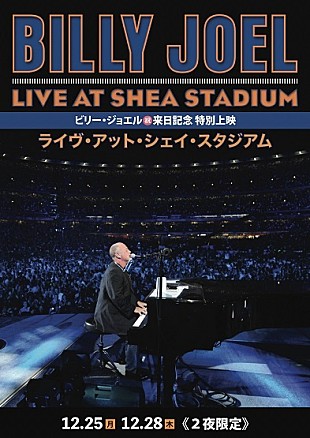 BILLY JOEL

LIVE AT SHEA STADIUM

ビリー・ジョエル 祝 来日記念 特別上映

ライヴ・アット・シェイ・スタジアム

12.25 月 12.28 木 《2夜限定》